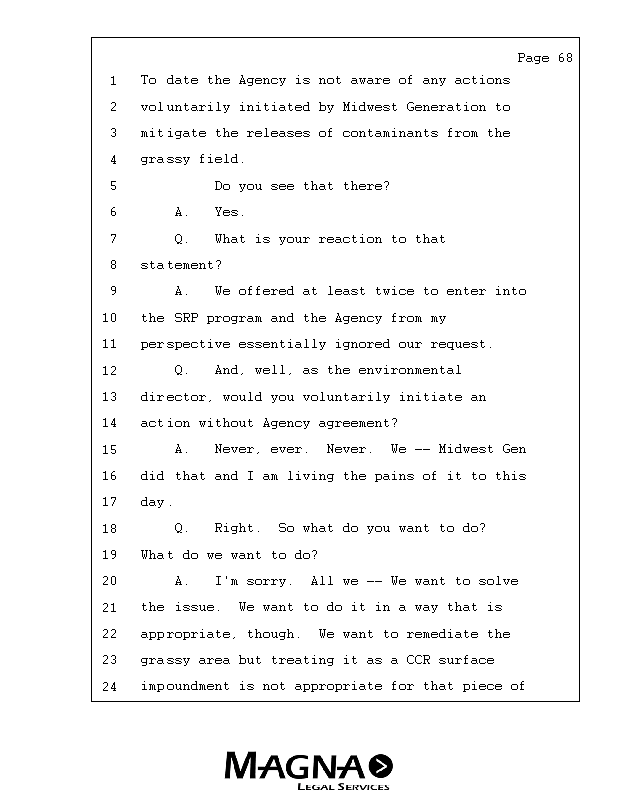 Page 68

1 To date the Agency is not aware of any actions
2 voluntarily initiated by Midwest Generation to
3 mitigate the releases of contaminants from the
4 grassy field.
5 Do you see that there?
6 A. Yes.
7 Q. What is your reaction to that
8 statement?
9 A. We offered at least twice to enter into
10 the SRP program and the Agency from my
11 perspective essentially ignored our request.
12 Q. And, well, as the environmental
13 director, would you voluntarily initiate an
14 action without Agency agreement?
15 A. Never, ever. Never. We -- Midwest Gen
16 did that and I am living the pains of it to this
17 day.
18 Q. Right. So what do you want to do?
19 What do we want to do?
20 A. I'm sorry. All we -- We want to solve
21 the issue. We want to do it in a way that is
22 appropriate, though. We want to remediate the
23 grassy area but treating it as a CCR surface
24 impoundment is not appropriate for that piece of

MAGNA
LEGAL SERVICES